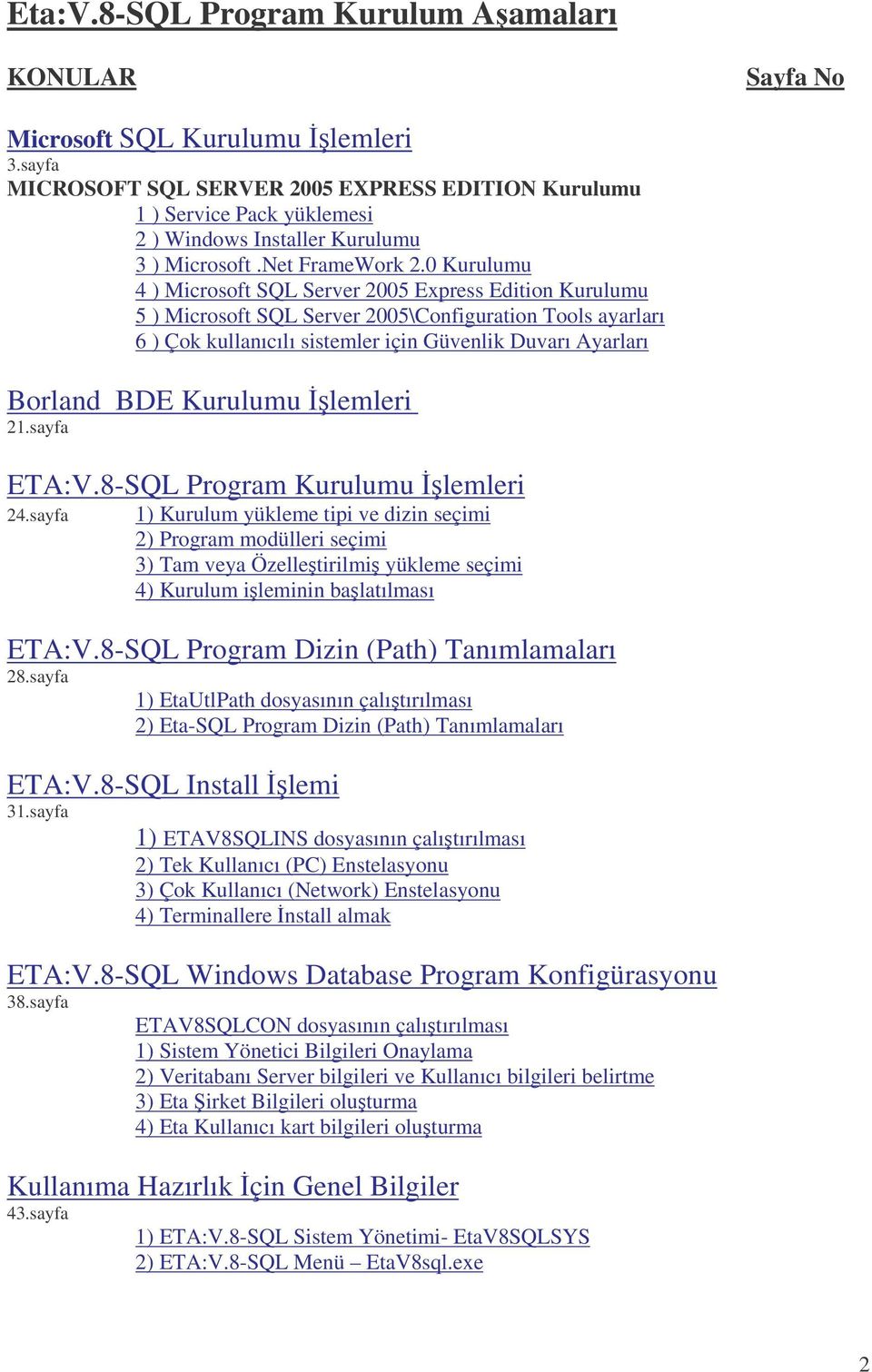 Eta:V.8-SQL Program Kurulum Aşamaları

KONULAR

Sayfa No

Microsoft SQL Kurulumu İşlemleri
3.sayfa
MICROSOFT SQL SERVER 2005 EXPRESS EDITION Kurulumu
1 ) Service Pack yüklemesi
2 ) Windows Installer Kurulumu
3 ) Microsoft .Net FrameWork 2.0 Kurulumu
4 ) Microsoft SQL Server 2005 Express Edition Kurulumu
5 ) Microsoft SQL Server 2005\Configuration Tools ayarları
6 ) Çok kullanıcılı sistemler için Güvenlik Duvarı Ayarları

Borland BDE Kurulumu İşlemleri
21.sayfa

ETA:V.8-SQL Program Kurulumu İşlemleri
24.sayfa
1) Kurulum yükleme tipi ve dizin seçimi
2) Program modülleri seçimi
3) Tam veya Özelleştirilmiş yükleme seçimi
4) Kurulum işleminin başlatılması

ETA:V.8-SQL Program Dizin (Path) Tanımlamaları
28.sayfa
1) EtaUtlPath dosyasının çalıştırılması
2) Eta-SQL Program Dizin (Path) Tanımlamaları

ETA:V.8-SQL Install İşlemi
31.sayfa
1) ETAV8SQLINS dosyasının çalıştırılması
2) Tek Kullanıcı (PC) Enstelasyonu
3) Çok Kullanıcı (Network) Enstelasyonu
4) Terminallere İnstall almak

ETA:V.8-SQL Windows Database Program Konfigürasyonu
38.sayfa
ETAV8SQLCON dosyasının çalıştırılması
1) Sistem Yönetici Bilgileri Onaylama
2) Veritabanı Server bilgileri ve Kullanıcı bilgileri belirtme
3) Eta Şirket Bilgileri oluşturma
4) Eta Kullanıcı kart bilgileri oluşturma

Kullanıma Hazırlık İçin Genel Bilgiler
43.sayfa
1) ETA:V.8-SQL Sistem Yönetimi- EtaV8SQLSYS
2) ETA:V.8-SQL Menü – EtaV8sql.exe

2